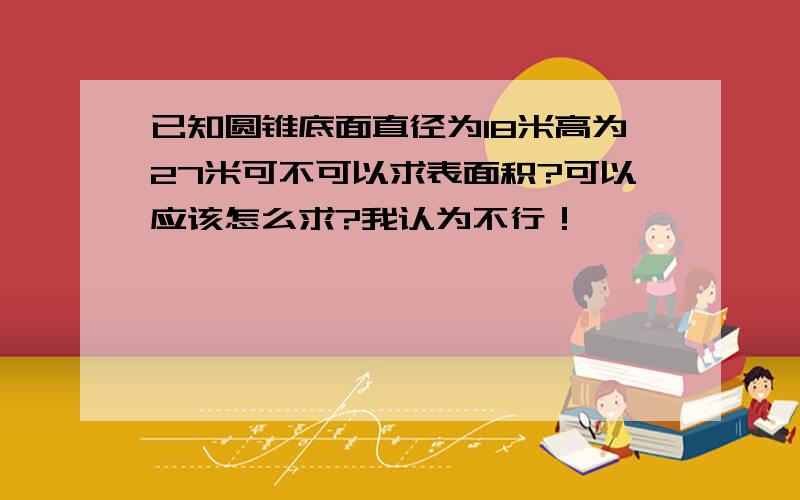 已知圆锥底面直径为18米高为27米可不可以求表面积?可以应该怎么求?我认为不行！